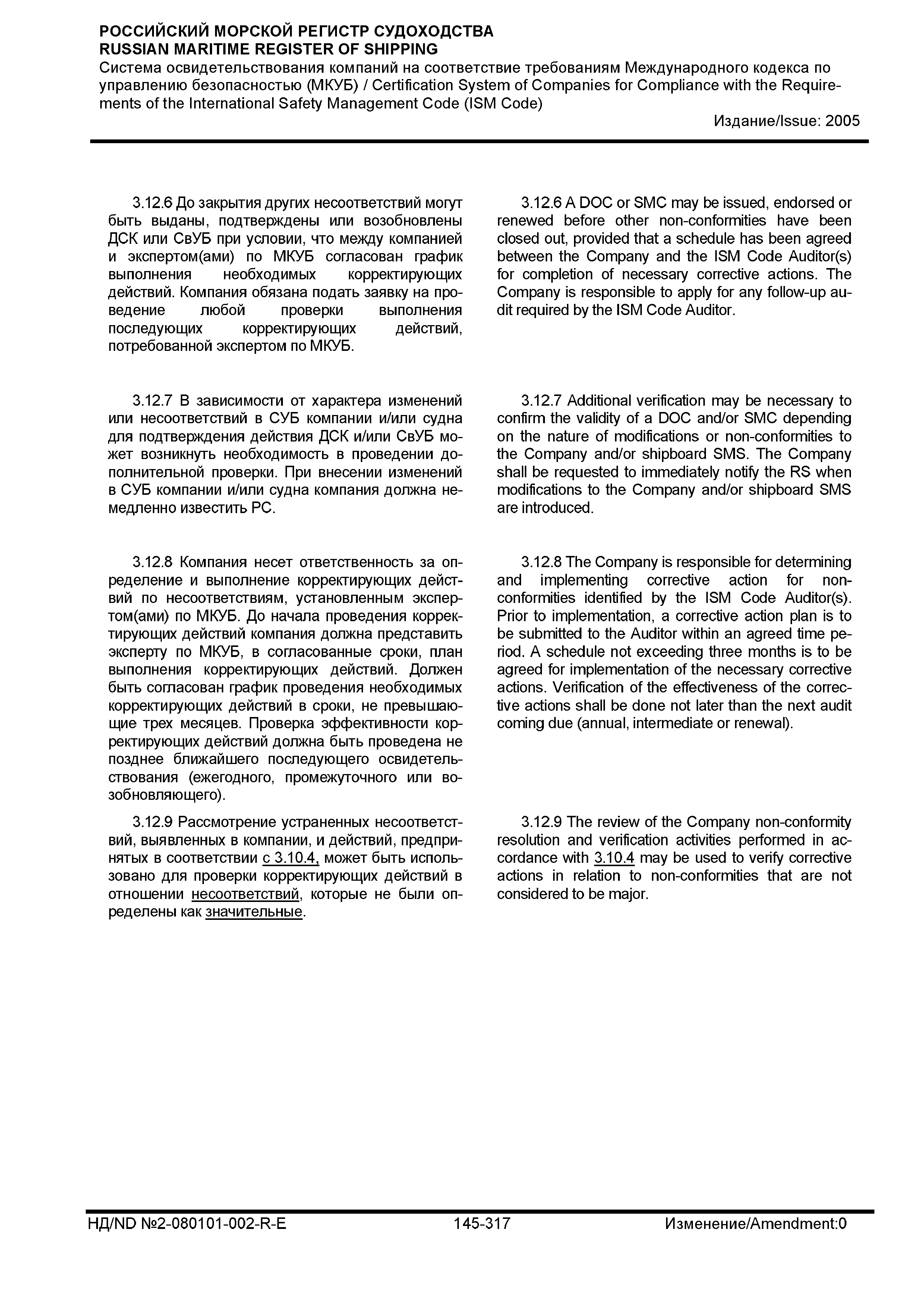 РОССИЙСКИЙ МОРСКОЙ РЕГИСТР СУДОХОДСТВА
RUSSIAN MARITIME REGISTER OF SHIPPING
Система освидетельствования компаний на соответствие требованиям Международного кодекса по управлению безопасностью (МКУБ) / Certification System of Companies for Compliance with the Requirements of the International Safety Management Code (ISM Code)
Издание/Issue: 2005

3.12.6 До закрытия других несоответствий могут быть выданы, подтверждены или возобновлены ДСК или СвУБ при условии, что между компанией и экспертом(ами) по МКУБ согласован график выполнения необходимых корректирующих действий. Компания обязана подать заявку на проведение любой проверки выполнения последующих корректирующих действий, потребованной экспертом по МКУБ.

3.12.7 В зависимости от характера изменений или несоответствий в СУБ компании и/или судна для подтверждения действия ДСК и/или СвУБ может возникнуть необходимость в проведении дополнительной проверки. При внесении изменений в СУБ компании и/или судна компания должна немедленно известить РС.

3.12.8 Компания несет ответственность за определение и выполнение корректирующих действий по несоответствиям, установленным экспертом(ами) по МКУБ. До начала проведения корректирующих действий компания должна представить эксперту по МКУБ, в согласованные сроки, план выполнения корректирующих действий. Должен быть согласован график проведения необходимых корректирующих действий в сроки, не превышающие трех месяцев. Проверка эффективности корректирующих действий должна быть проведена не позднее ближайшего последующего освидетельствования (ежегодного, промежуточного или возобновляющего).

3.12.9 Рассмотрение устраненных несоответствий, выявленных в компании, и действий, предпринятых в соответствии с 3.10.4, может быть использовано для проверки корректирующих действий в отношении несоответствий, которые не были определены как значительные.

3.12.6 A DOC or SMC may be issued, endorsed or renewed before other non-conformities have been closed out, provided that a schedule has been agreed between the Company and the ISM Code Auditor(s) for completion of necessary corrective actions. The Company is responsible to apply for any follow-up audit required by the ISM Code Auditor.

3.12.7 Additional verification may be necessary to confirm the validity of a DOC and/or SMC depending on the nature of modifications or non-conformities to the Company and/or shipboard SMS. The Company shall be requested to immediately notify the RS when modifications to the Company and/or shipboard SMS are introduced.

3.12.8 The Company is responsible for determining and implementing corrective action for non-conformities identified by the ISM Code Auditor(s). Prior to implementation, a corrective action plan is to be submitted to the Auditor within an agreed time period. A schedule not exceeding three months is to be agreed for implementation of the necessary corrective actions. Verification of the effectiveness of the corrective actions shall be done not later than the next audit coming due (annual, intermediate or renewal).

3.12.9 The review of the Company non-conformity resolution and verification activities performed in accordance with 3.10.4 may be used to verify corrective actions in relation to non-conformities that are not considered to be major.

НД/ND №2-080101-002-R-E 145-317 Изменение/Amendment:0